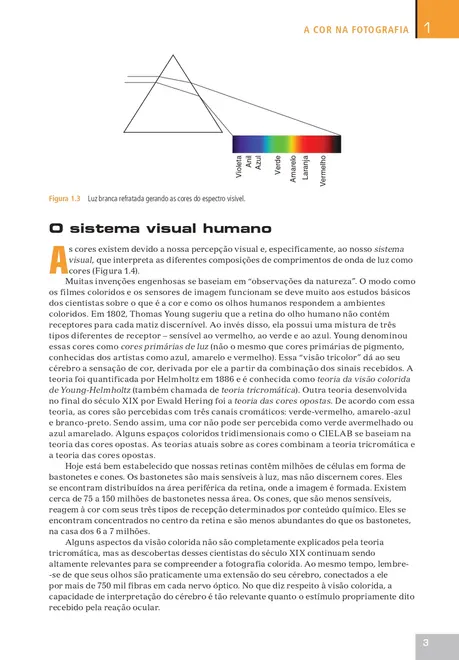 A COR NA FOTOGRAFIA 1

Violeta
Anil
Azul
Verde
Amarelo
Laranja
Vermelho

Figura 1.3 Luz branca refratada gerando as cores do espectro visível.

O sistema visual humano

As cores existem devido a nossa percepção visual e, especificamente, ao nosso sistema visual, que interpreta as diferentes composições de comprimentos de onda de luz como cores (Figura 1.4).

Muitas invenções engenhosas se baseiam em "observações da natureza". O modo como os filmes coloridos e os sensores de imagem funcionam se deve muito aos estudos básicos dos cientistas sobre o que é a cor e como os olhos humanos respondem a ambientes coloridos. Em 1802, Thomas Young sugeriu que a retina do olho humano não contém receptores para cada matiz discernível. Ao invés disso, ela possui uma mistura de três tipos diferentes de receptor – sensível ao vermelho, ao verde e ao azul. Young denominou essas cores como cores primárias de luz (não o mesmo que cores primárias de pigmento, conhecidas dos artistas como azul, amarelo e vermelho). Essa "visão tricolor" dá ao seu cérebro a sensação de cor, derivada por ele a partir da combinação dos sinais recebidos. A teoria foi quantificada por Helmholtz em 1886 e é conhecida como teoria da visão colorida de Young-Helmholtz (também chamada de teoria tricromática). Outra teoria desenvolvida no final do século XIX por Ewald Hering foi a teoria das cores opostas. De acordo com essa teoria, as cores são percebidas com três canais cromáticos: verde-vermelho, amarelo-azul e branco-preto. Sendo assim, uma cor não pode ser percebida como verde avermelhado ou azul amarelado. Alguns espaços coloridos tridimensionais como o CIELAB se baseiam na teoria das cores opostas. As teorias atuais sobre as cores combinam a teoria tricromática e a teoria das cores opostas.

Hoje está bem estabelecido que nossas retinas contêm milhões de células em forma de bastonetes e cones. Os bastonetes são mais sensíveis à luz, mas não discernem cores. Eles se encontram distribuídos na área periférica da retina, onde a imagem é formada. Existem cerca de 75 a 150 milhões de bastonetes nessa área. Os cones, que são menos sensíveis, reagem à cor com seus três tipos de recepção determinados por conteúdo químico. Eles se encontram concentrados no centro da retina e são menos abundantes do que os bastonetes, na casa dos 6 a 7 milhões.

Alguns aspectos da visão colorida não são completamente explicados pela teoria tricromática, mas as descobertas desses cientistas do século XIX continuam sendo altamente relevantes para se compreender a fotografia colorida. Ao mesmo tempo, lembre-se de que seus olhos são praticamente uma extensão do seu cérebro, conectados a ele por mais de 750 mil fibras em cada nervo óptico. No que diz respeito à visão colorida, a capacidade de interpretação do cérebro é tão relevante quanto o estímulo propriamente dito recebido pela reação ocular.

3